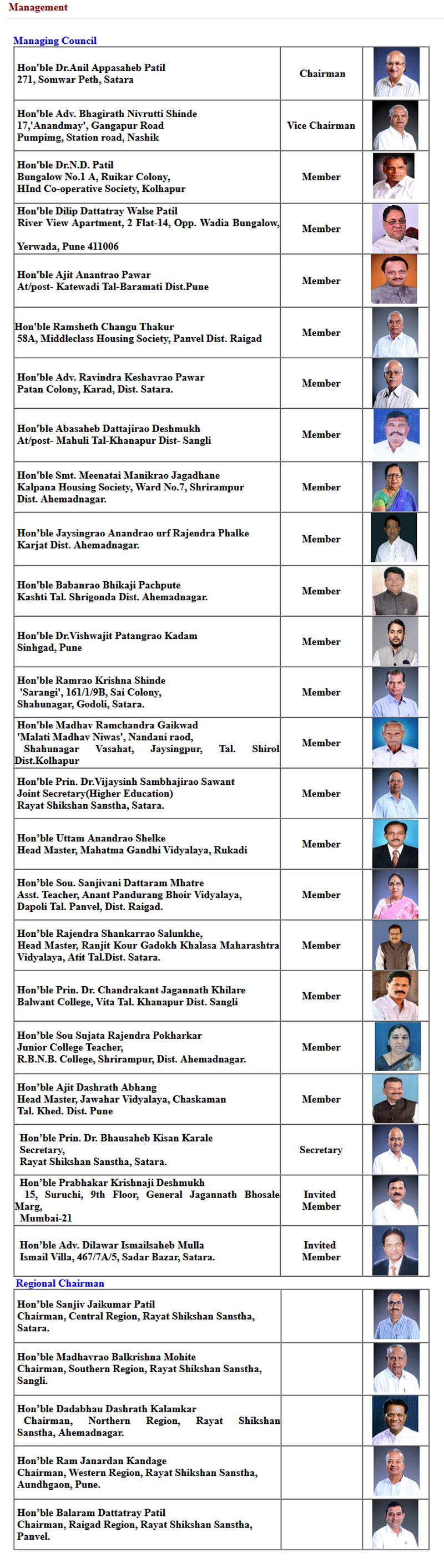 Management

Managing Council

| | | |
|---|---|---|
| Hon'ble Dr.Anil Appasaheb Patil 271, Somwar Peth, Satara | Chairman | |
| Hon'ble Adv. Bhagirath Nivrutti Shinde 17,'Anandmay', Gangapur Road Pumpimg, Station road, Nashik | Vice Chairman | |
| Hon'ble Dr.N.D. Patil Bungalow No.1 A, Ruikar Colony, HInd Co-operative Society, Kolhapur | Member | |
| Hon'ble Dilip Dattatray Walse Patil River View Apartment, 2 Flat-14, Opp. Wadia Bungalow, Yerwada, Pune 411006 | Member | |
| Hon'ble Ajit Anantrao Pawar At/post- Katewadi Tal-Baramati Dist.Pune | Member | |
| Hon'ble Ramsheth Changu Thakur 58A, Middleclass Housing Society, Panvel Dist. Raigad | Member | |
| Hon'ble Adv. Ravindra Keshavrao Pawar Patan Colony, Karad, Dist. Satara. | Member | |
| Hon'ble Abasaheb Dattajirao Deshmukh At/post- Mahuli Tal-Khanapur Dist- Sangli | Member | |
| Hon'ble Smt. Meenatai Manikrao Jagadhane Kalpana Housing Society, Ward No.7, Shrirampur Dist. Ahemadnagar. | Member | |
| Hon'ble Jaysingrao Anandrao urf Rajendra Phalke Karjat Dist. Ahemadnagar. | Member | |
| Hon'ble Babanrao Bhikaji Pachpute Kashti Tal. Shrigonda Dist. Ahemadnagar. | Member | |
| Hon'ble Dr.Vishwajit Patangrao Kadam Sinhgad, Pune | Member | |
| Hon'ble Ramrao Krishna Shinde 'Sarangi', 161/1/9B, Sai Colony, Shahunagar, Godoli, Satara. | Member | |
| Hon'ble Madhav Ramchandra Gaikwad 'Malati Madhav Niwas', Nandani raod, Shahunagar Vasahat, Jaysingpur, Tal. Shirol Dist.Kolhapur | Member | |
| Hon'ble Prin. Dr.Vijaysinh Sambhajirao Sawant Joint Secretary(Higher Education) Rayat Shikshan Sanstha, Satara. | Member | |
| Hon'ble Uttam Anandrao Shelke Head Master, Mahatma Gandhi Vidyalaya, Rukadi | Member | |
| Hon'ble Sou. Sanjivani Dattaram Mhatre Asst. Teacher, Anant Pandurang Bhoir Vidyalaya, Dapoli Tal. Panvel, Dist. Raigad. | Member | |
| Hon'ble Rajendra Shankarrao Salunkhe, Head Master, Ranjit Kour Gadokh Khalasa Maharashtra Vidyalaya, Atit Tal.Dist. Satara. | Member | |
| Hon'ble Prin. Dr. Chandrakant Jagannath Khilare Balwant College, Vita Tal. Khanapur Dist. Sangli | Member | |
| Hon'ble Sou Sujata Rajendra Pokharkar Junior College Teacher, R.B.N.B. College, Shrirampur, Dist. Ahemadnagar. | Member | |
| Hon'ble Ajit Dashrath Abhang Head Master, Jawahar Vidyalaya, Chaskaman Tal. Khed. Dist. Pune | Member | |
| Hon'ble Prin. Dr. Bhausaheb Kisan Karale Secretary, Rayat Shikshan Sanstha, Satara. | Secretary | |
| Hon'ble Prabhakar Krishnaji Deshmukh 15, Suruchi, 9th Floor, General Jagannath Bhosale Marg, Mumbai-21 | Invited Member | |
| Hon'ble Adv. Dilawar Ismailsaheb Mulla Ismail Villa, 467/7A/5, Sadar Bazar, Satara. | Invited Member | |

Regional Chairman

| | | |
|---|---|---|
| Hon'ble Sanjiv Jaikumar Patil Chairman, Central Region, Rayat Shikshan Sanstha, Satara. | | |
| Hon'ble Madhavrao Balkrishna Mohite Chairman, Southern Region, Rayat Shikshan Sanstha, Sangli. | | |
| Hon'ble Dadabhau Dashrath Kalamkar Chairman, Northern Region, Rayat Shikshan Sanstha, Ahemadnagar. | | |
| Hon'ble Ram Janardan Kandage Chairman, Western Region, Rayat Shikshan Sanstha, Aundhgaon, Pune. | | |
| Hon'ble Balaram Dattatray Patil Chairman, Raigad Region, Rayat Shikshan Sanstha, Panvel. | | |